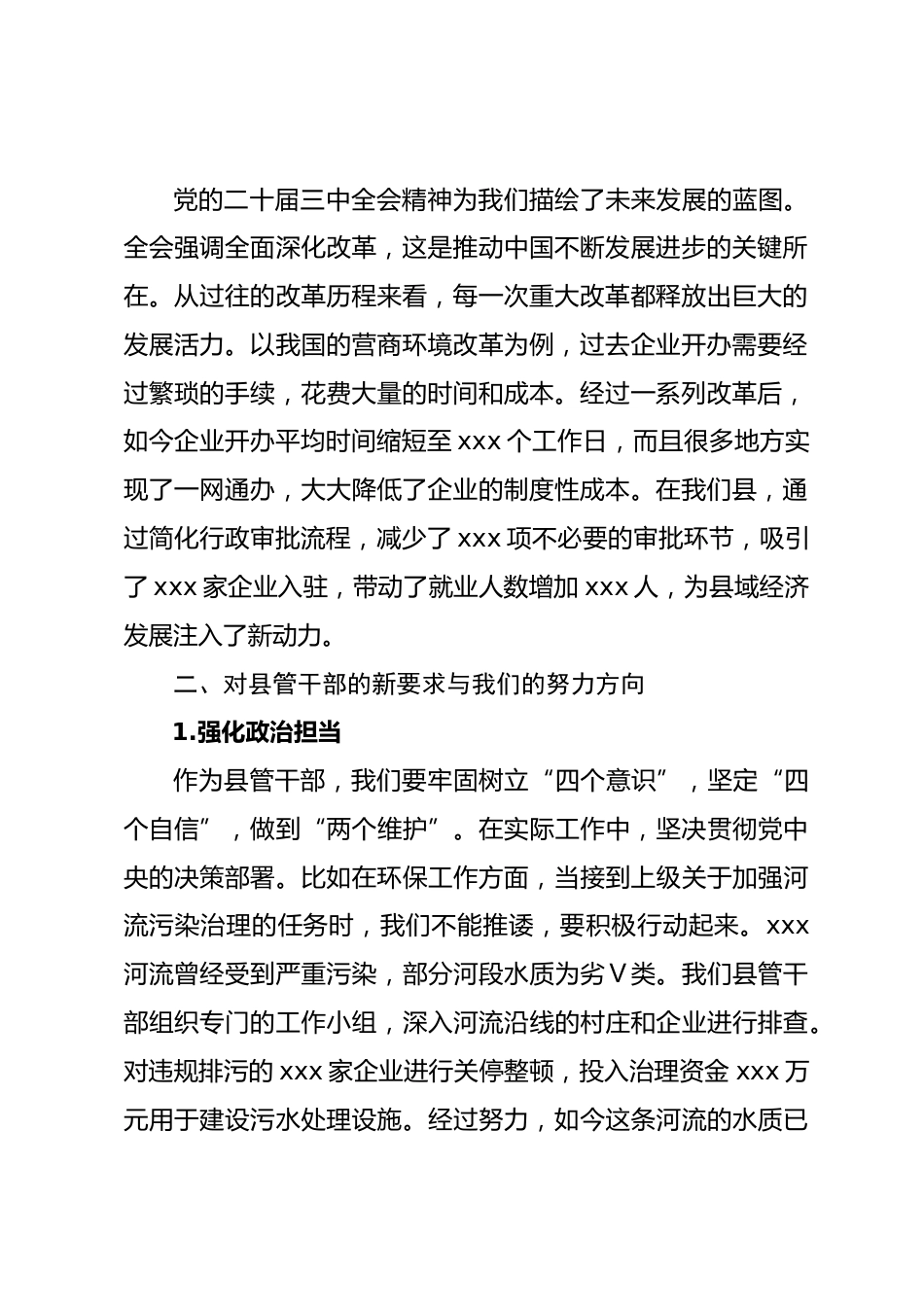 党的二十届三中全会精神为我们描绘了未来发展的蓝图。全会强调全面深化改革，这是推动中国不断发展进步的关键所在。从过往的改革历程来看，每一次重大改革都释放出巨大的发展活力。以我国的营商环境改革为例，过去企业开办需要经过繁琐的手续，花费大量的时间和成本。经过一系列改革后，如今企业开办平均时间缩短至 xxx 个工作日，而且很多地方实现了一网通办，大大降低了企业的制度性成本。在我们县，通过简化行政审批流程，减少了 xxx 项不必要的审批环节，吸引了 xxx 家企业入驻，带动了就业人数增加 xxx 人，为县域经济发展注入了新动力。

二、对县管干部的新要求与我们的努力方向

1.强化政治担当

作为县管干部，我们要牢固树立“四个意识”，坚定“四个自信”，做到“两个维护”。在实际工作中，坚决贯彻党中央的决策部署。比如在环保工作方面，当接到上级关于加强河流污染治理的任务时，我们不能推诿，要积极行动起来。xxx 河流曾经受到严重污染，部分河段水质为劣Ⅴ类。我们县管干部组织专门的工作小组，深入河流沿线的村庄和企业进行排查。对违规排污的 xxx 家企业进行关停整顿，投入治理资金 xxx 万元用于建设污水处理设施。经过努力，如今这条河流的水质已